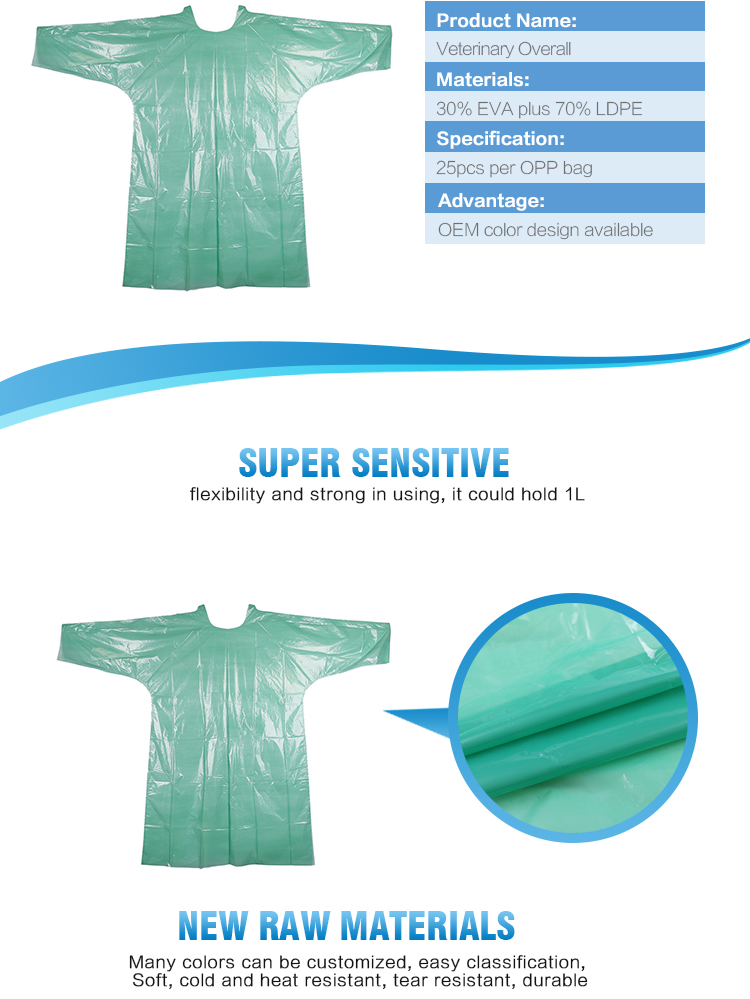 Product Name:
Veterinary Overall
Materials:
30% EVA plus 70% LDPE
Specification:
25pcs per OPP bag
Advantage:
OEM color design available

SUPER SENSITIVE
flexibility and strong in using, it could hold 1L

NEW RAW MATERIALS
Many colors can be customized, easy classification,
Soft, cold and heat resistant, tear resistant, durable